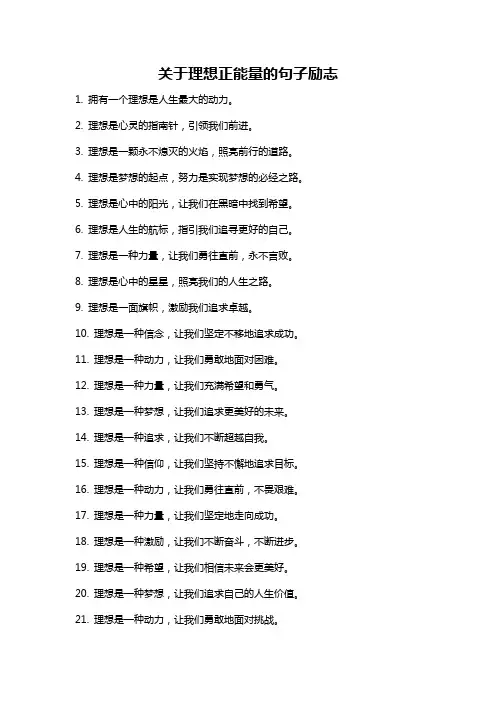 关于理想正能量的句子励志

1. 拥有一个理想是人生最大的动力。

2. 理想是心灵的指南针，引领我们前进。

3. 理想是一颗永不熄灭的火焰，照亮前行的道路。

4. 理想是梦想的起点，努力是实现梦想的必经之路。

5. 理想是心中的阳光，让我们在黑暗中找到希望。

6. 理想是人生的航标，指引我们追寻更好的自己。

7. 理想是一种力量，让我们勇往直前，永不言败。

8. 理想是心中的星星，照亮我们的人生之路。

9. 理想是一面旗帜，激励我们追求卓越。

10. 理想是一种信念，让我们坚定不移地追求成功。

11. 理想是一种动力，让我们勇敢地面对困难。

12. 理想是一种力量，让我们充满希望和勇气。

13. 理想是一种梦想，让我们追求更美好的未来。

14. 理想是一种追求，让我们不断超越自我。

15. 理想是一种信仰，让我们坚持不懈地追求目标。

16. 理想是一种动力，让我们勇往直前，不畏艰难。

17. 理想是一种力量，让我们坚定地走向成功。

18. 理想是一种激励，让我们不断奋斗，不断进步。

19. 理想是一种希望，让我们相信未来会更美好。

20. 理想是一种梦想，让我们追求自己的人生价值。

21. 理想是一种动力，让我们勇敢地面对挑战。